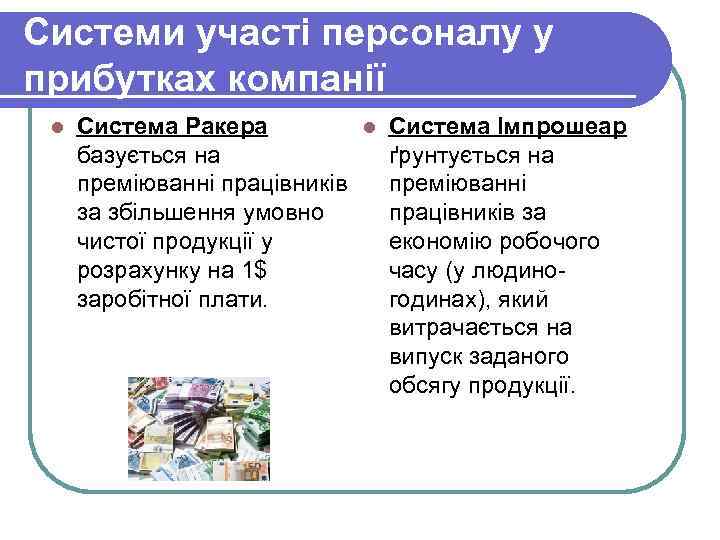 Системи участі персоналу у прибутках компанії

Система Ракера базується на преміюванні працівників за збільшення умовно чистої продукції у розрахунку на 1$ заробітної плати.

Система Імпрошеар ґрунтується на преміюванні працівників за економію робочого часу (у людино-годинах), який витрачається на випуск заданого обсягу продукції.